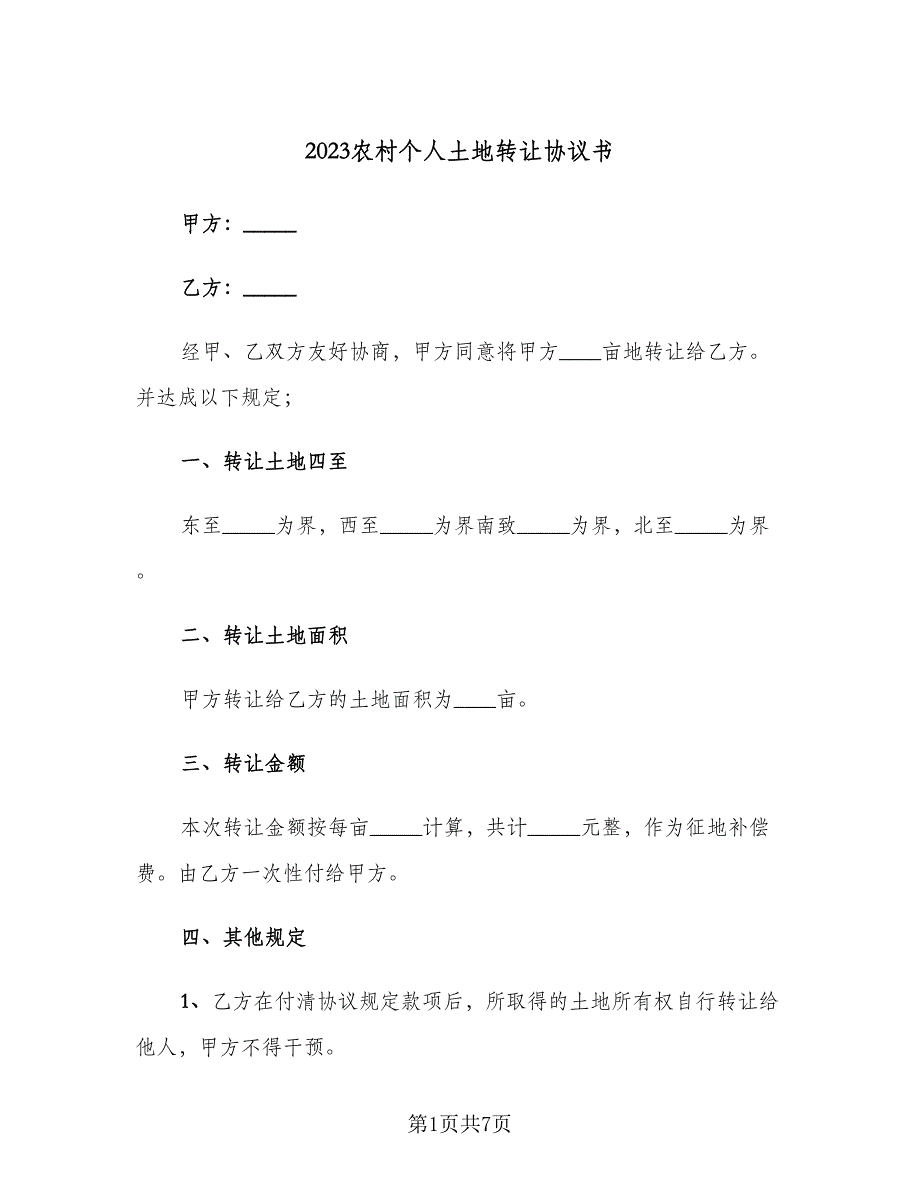 2023农村个人土地转让协议书

甲方：_____

乙方：_____

经甲、乙双方友好协商，甲方同意将甲方____亩地转让给乙方。并达成以下规定;

一、转让土地四至

东至_____为界，西至_____为界南致_____为界，北至_____为界。

二、转让土地面积

甲方转让给乙方的土地面积为____亩。

三、转让金额

本次转让金额按每亩_____计算，共计_____元整，作为征地补偿费。由乙方一次性付给甲方。

四、其他规定

1、乙方在付清协议规定款项后，所取得的土地所有权自行转让给他人，甲方不得干预。

第1页共7页